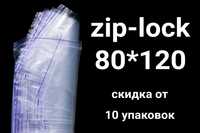 zip-lock
80*120

скидка от
10 упаковок